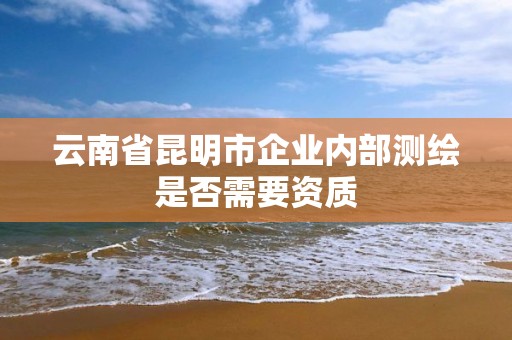 云南省昆明市企业内部测绘是否需要资质